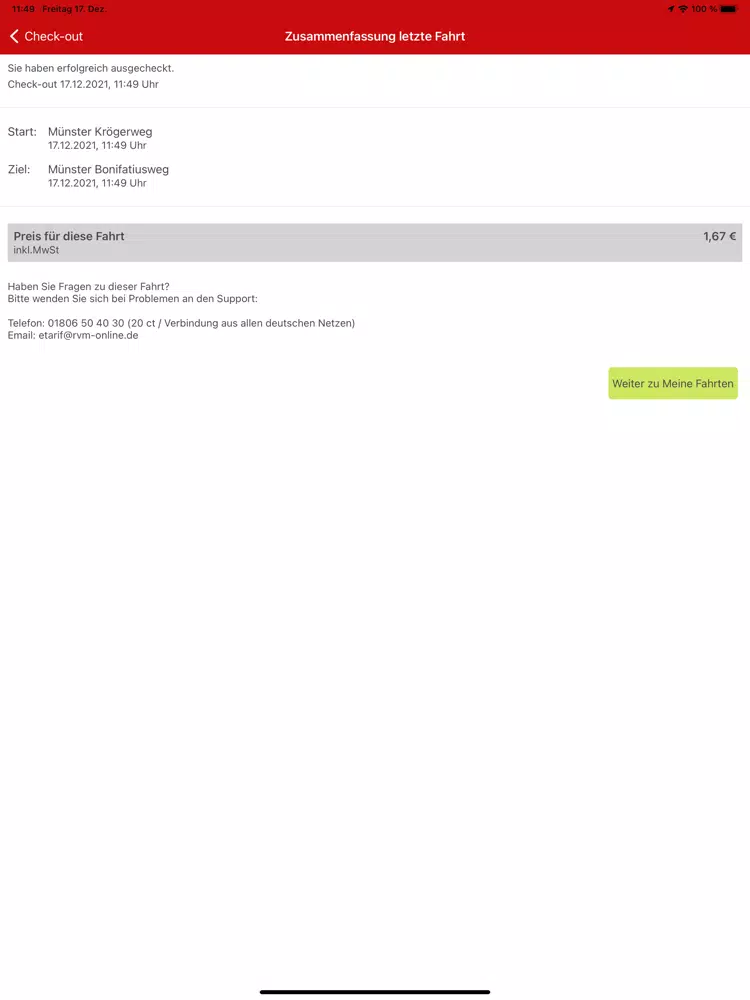 11:49 Freitag 17. Dez.

100 %

Check-out

Zusammenfassung letzte Fahrt

Sie haben erfolgreich ausgecheckt.
Check-out 17.12.2021, 11:49 Uhr

Start: Münster Krögerweg
17.12.2021, 11:49 Uhr

Ziel: Münster Bonifatiusweg
17.12.2021, 11:49 Uhr

Preis für diese Fahrt 1,67 €
inkl.MwSt

Haben Sie Fragen zu dieser Fahrt?
Bitte wenden Sie sich bei Problemen an den Support:

Telefon: 01806 50 40 30 (20 ct / Verbindung aus allen deutschen Netzen)
Email: etarif@rvm-online.de

Weiter zu Meine Fahrten